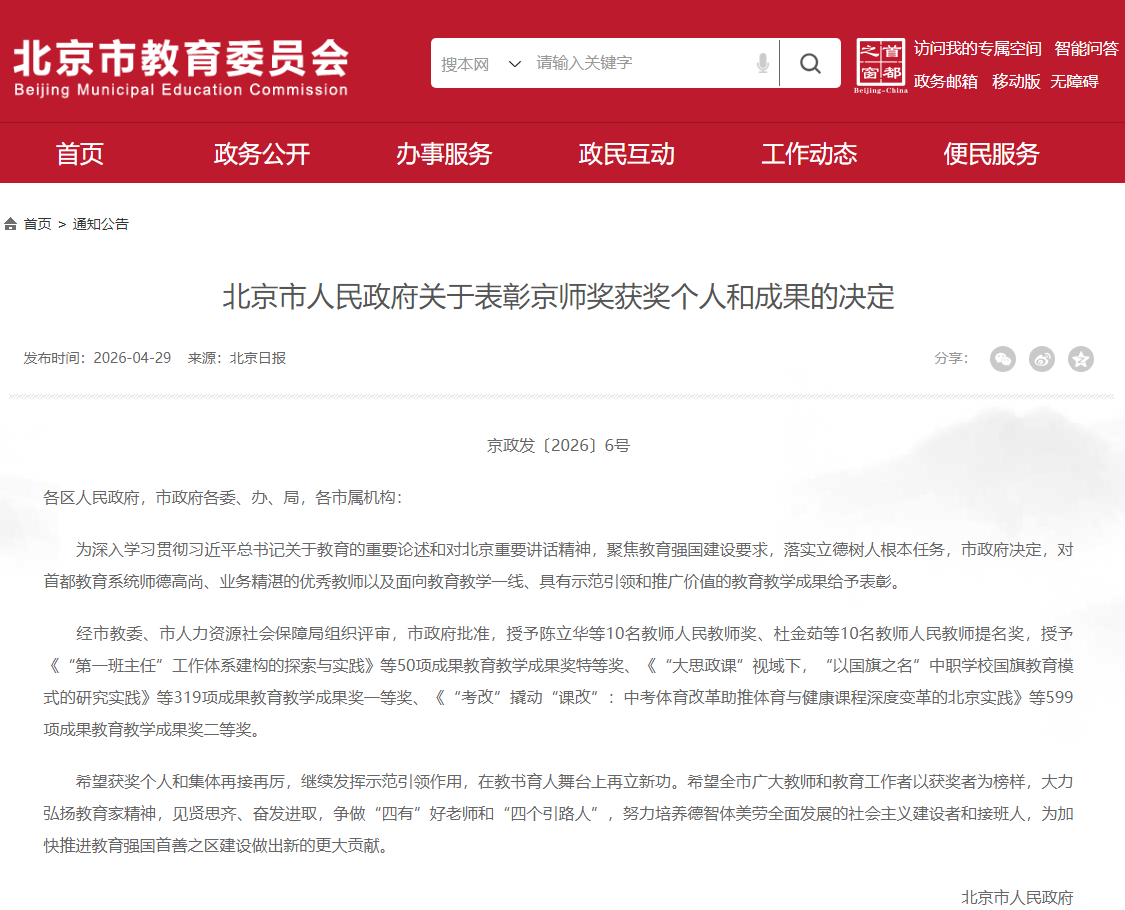 北京市教育委员会
Beijing Municipal Education Commission

搜本网 请输入关键字

首都之窗
Beijing-China

访问我的专属空间 智能问答
政务邮箱 移动版 无障碍

首页 政务公开 办事服务 政民互动 工作动态 便民服务

首页 > 通知公告

北京市人民政府关于表彰京师奖获奖个人和成果的决定

发布时间：2026-04-29 来源：北京日报

分享：

京政发〔2026〕6号

各区人民政府，市政府各委、办、局，各市属机构：

为深入学习贯彻习近平总书记关于教育的重要论述和对北京重要讲话精神，聚焦教育强国建设要求，落实立德树人根本任务，市政府决定，对首都教育系统师德高尚、业务精湛的优秀教师以及面向教育教学一线、具有示范引领和推广价值的教育教学成果给予表彰。

经市教委、市人力资源社会保障局组织评审，市政府批准，授予陈立华等10名教师人民教师奖、杜金茹等10名教师人民教师提名奖，授予《“第一班主任”工作体系建构的探索与实践》等50项成果教育教学成果奖特等奖、《“大思政课”视域下，“以国旗之名”中职学校国旗教育模式的研究实践》等319项成果教育教学成果奖一等奖、《“考改”撬动“课改”：中考体育改革助推体育与健康课程深度变革的北京实践》等599项成果教育教学成果奖二等奖。

希望获奖个人和集体再接再厉，继续发挥示范引领作用，在教书育人舞台上再立新功。希望全市广大教师和教育工作者以获奖者为榜样，大力弘扬教育家精神，见贤思齐、奋发进取，争做“四有”好老师和“四个引路人”，努力培养德智体美劳全面发展的社会主义建设者和接班人，为加快推进教育强国首善之区建设做出新的更大贡献。

北京市人民政府